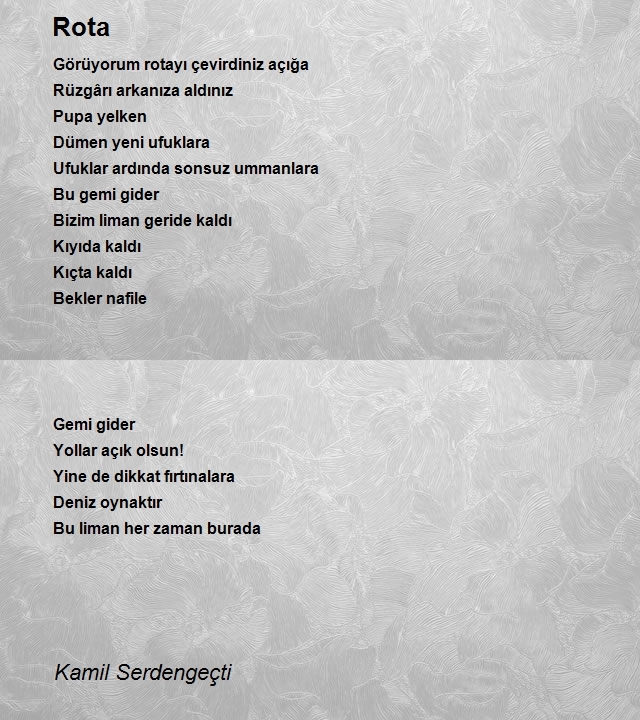 Rota

Görüyorum rotayı çevirdiniz açığa
Rüzgârı arkanıza aldınız
Pupa yelken
Dümen yeni ufuklara
Ufuklar ardında sonsuz ummanlara
Bu gemi gider
Bizim liman geride kaldı
Kıyıda kaldı
Kıçta kaldı
Bekler nafile

Gemi gider
Yollar açık olsun!
Yine de dikkat fırtınalara
Deniz oynaktır
Bu liman her zaman burada

Kamil Serdengeçti